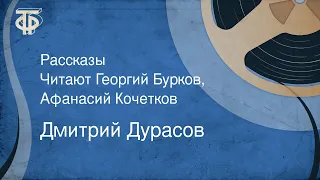 ТФ

Рассказы
Читают Георгий Бурков, Афанасий Кочетков

Дмитрий Дурасов